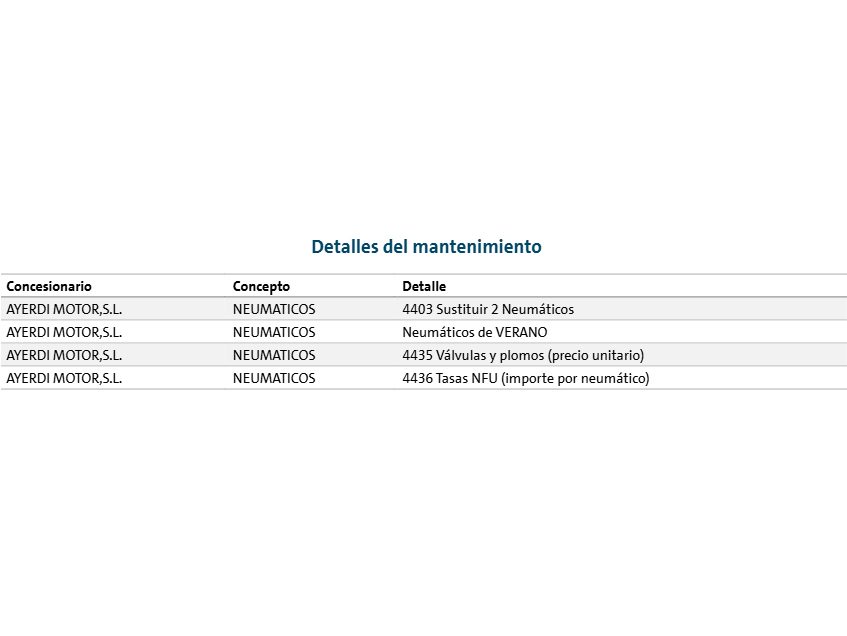 Detalles del mantenimiento

| Concesionario | Concepto | Detalle |
|---|---|---|
| AYERDI MOTOR,S.L. | NEUMATICOS | 4403 Sustituir 2 Neumáticos |
| AYERDI MOTOR,S.L. | NEUMATICOS | Neumáticos de VERANO |
| AYERDI MOTOR,S.L. | NEUMATICOS | 4435 Válvulas y plomos (precio unitario) |
| AYERDI MOTOR,S.L. | NEUMATICOS | 4436 Tasas NFU (importe por neumático) |